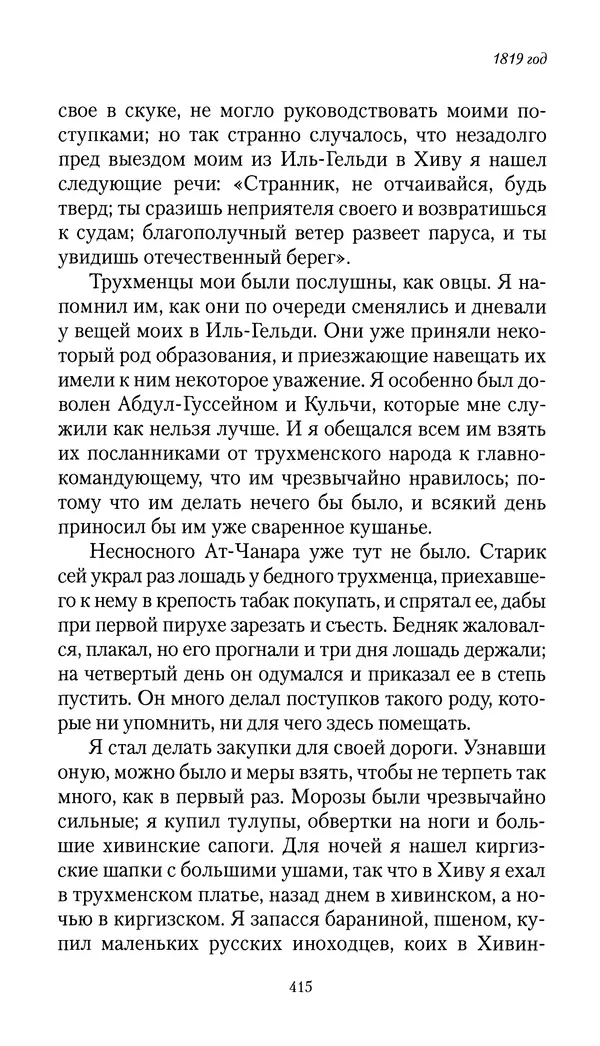 1819 год

свое в скуке, не могло руководствовать моими поступками; но так странно случалось, что незадолго пред выездом моим из Иль-Гельди в Хиву я нашел следующие речи: «Странник, не отчаивайся, будь тверд; ты сразишь неприятеля своего и возвратишься к судам; благополучный ветер развеет паруса, и ты увидишь отечественный берег».

Трухменцы мои были послушны, как овцы. Я напомнил им, как они по очереди сменялись и дневали у вещей моих в Иль-Гельди. Они уже приняли некоторый род образования, и приезжающие навещать их имели к ним некоторое уважение. Я особенно был доволен Абдул-Гуссейном и Кульчи, которые мне служили как нельзя лучше. И я обещался всем им взять их посланниками от трухменского народа к главнокомандующему, что им чрезвычайно нравилось; потому что им делать нечего бы было, и всякий день приносил бы им уже сваренное кушанье.

Несносного Ат-Чанара уже тут не было. Старик сей украл раз лошадь у бедного трухменца, приехавшего к нему в крепость табак покупать, и спрятал ее, дабы при первой пирухе зарезать и съесть. Бедняк жаловался, плакал, но его прогнали и три дня лошадь держали; на четвертый день он одумался и приказал ее в степь пустить. Он много делал поступков такого роду, которые ни упомнить, ни для чего здесь помещать.

Я стал делать закупки для своей дороги. Узнавши оную, можно было и меры взять, чтобы не терпеть так много, как в первый раз. Морозы были чрезвычайно сильные; я купил тулупы, обвертки на ноги и большие хивинские сапоги. Для ночей я нашел киргизские шапки с большими ушами, так что в Хиву я ехал в трухменском платье, назад днем в хивинском, а ночью в киргизском. Я запасся бараниной, пшеном, купил маленьких русских иноходцев, коих в Хивин-

415